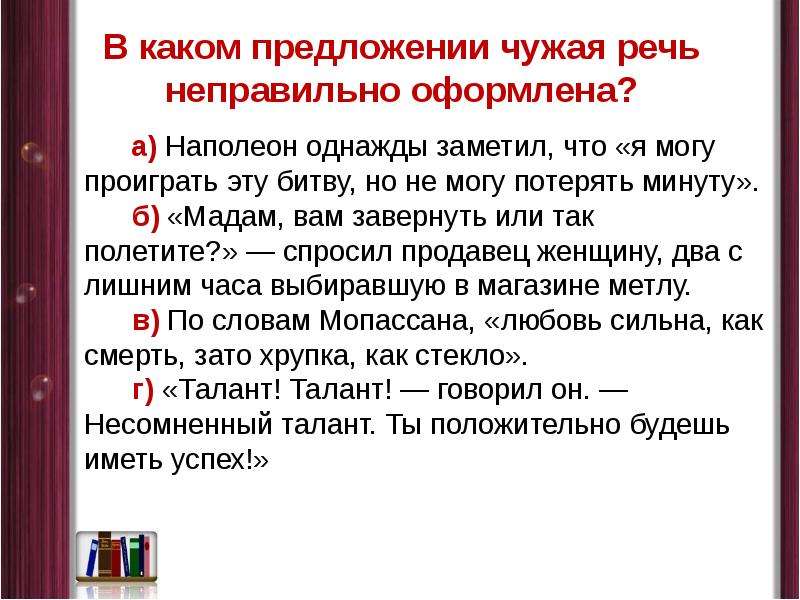 В каком предложении чужая речь неправильно оформлена?

а) Наполеон однажды заметил, что «я могу проиграть эту битву, но не могу потерять минуту».

б) «Мадам, вам завернуть или так полетите?» — спросил продавец женщину, два с лишним часа выбиравшую в магазине метлу.

в) По словам Мопассана, «любовь сильна, как смерть, зато хрупка, как стекло».

г) «Талант! Талант! — говорил он. — Несомненный талант. Ты положительно будешь иметь успех!»